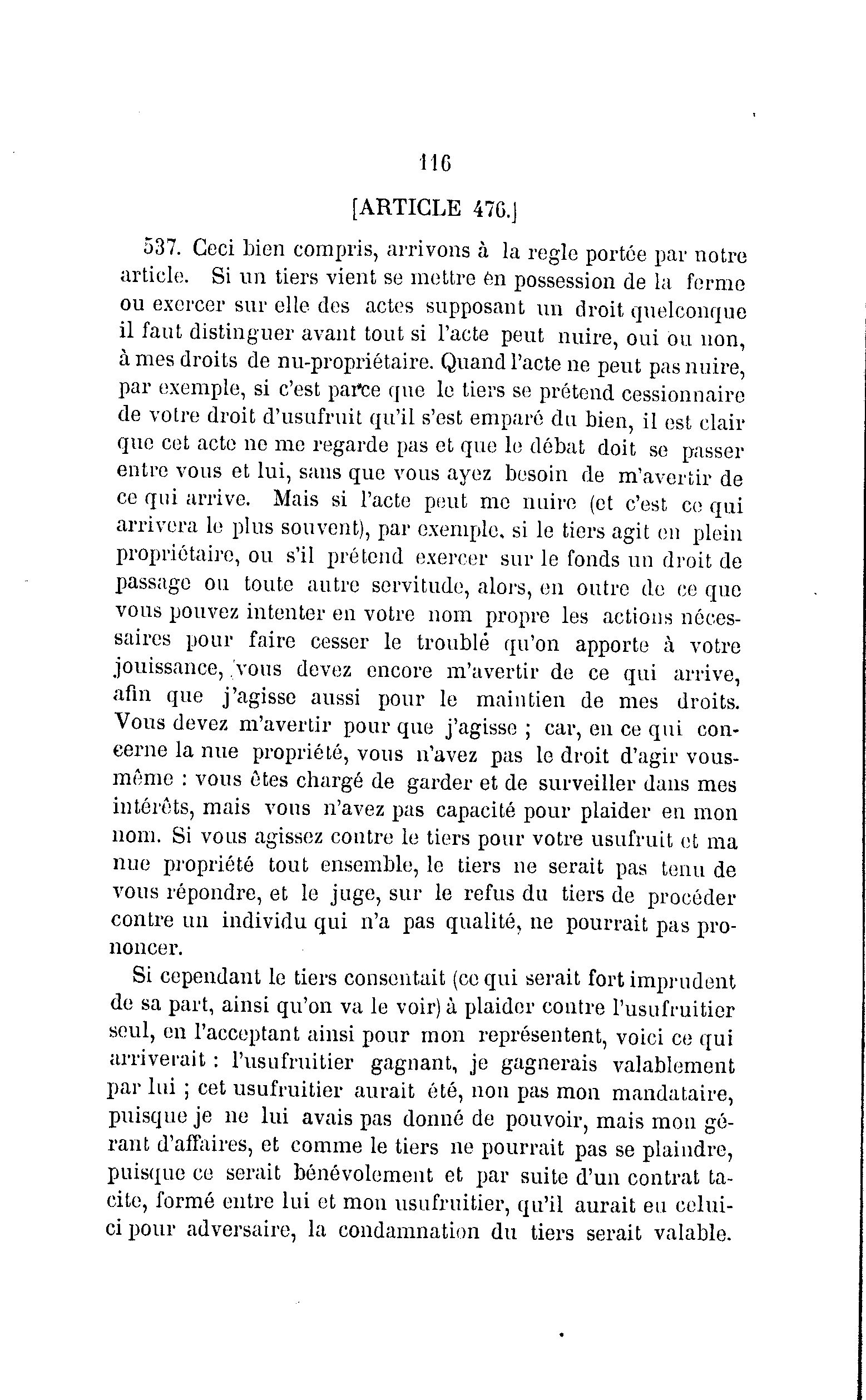 116

[ARTICLE 476.]

537. Ceci bien compris, arrivons à la regle portée par notre article. Si un tiers vient se mettre en possession de la ferme ou exercer sur elle des actes supposant un droit quelconque il faut distinguer avant tout si l'acte peut nuire, oui ou non, à mes droits de nu-propriétaire. Quand l'acte ne peut pas nuire, par exemple, si c'est parce que le tiers se prétend cessionnaire de votre droit d'usufruit qu'il s'est emparé du bien, il est clair que cet acte ne me regarde pas et que le débat doit se passer entre vous et lui, sans que vous ayez besoin de m'avertir de ce qui arrive. Mais si l'acte peut me nuire (et c'est ce qui arrivera le plus souvent), par exemple, si le tiers agit en plein propriétaire, ou s'il prétend exercer sur le fonds un droit de passage ou toute autre servitude, alors, en outre de ce que vous pouvez intenter en votre nom propre les actions nécessaires pour faire cesser le troublé qu'on apporte à votre jouissance, vous devez encore m'avertir de ce qui arrive, afin que j'agisse aussi pour le maintien de mes droits. Vous devez m'avertir pour que j'agisse ; car, en ce qui concerne la nue propriété, vous n'avez pas le droit d'agir vous-même : vous êtes chargé de garder et de surveiller dans mes intérêts, mais vous n'avez pas capacité pour plaider en mon nom. Si vous agissez contre le tiers pour votre usufruit et ma nue propriété tout ensemble, le tiers ne serait pas tenu de vous répondre, et le juge, sur le refus du tiers de procéder contre un individu qui n'a pas qualité, ne pourrait pas prononcer.

Si cependant le tiers consentait (ce qui serait fort imprudent de sa part, ainsi qu'on va le voir) à plaider contre l'usufruitier seul, en l'acceptant ainsi pour mon représentent, voici ce qui arriverait : l'usufruitier gagnant, je gagnerais valablement par lui ; cet usufruitier aurait été, non pas mon mandataire, puisque je ne lui avais pas donné de pouvoir, mais mon gérant d'affaires, et comme le tiers ne pourrait pas se plaindre, puisque ce serait bénévolement et par suite d'un contrat tacite, formé entre lui et mon usufruitier, qu'il aurait eu celui-ci pour adversaire, la condamnation du tiers serait valable.